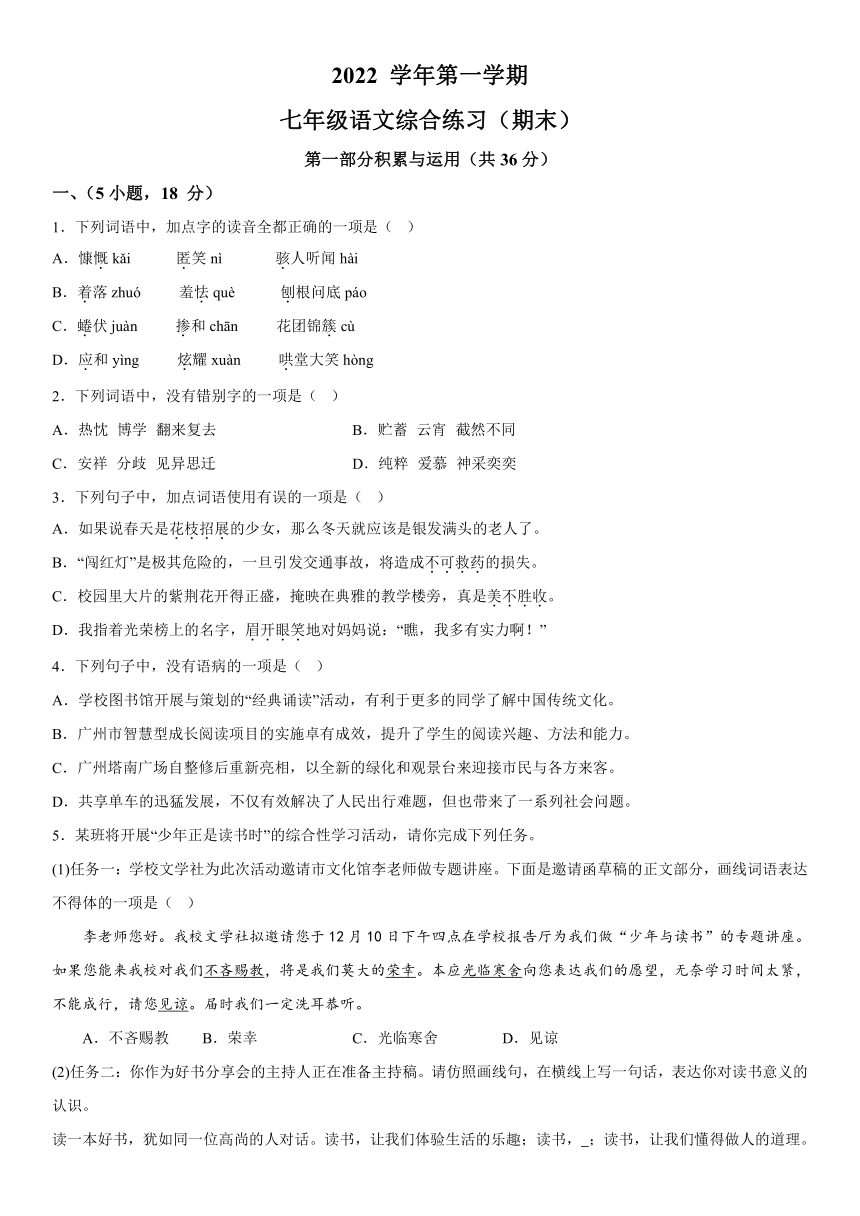 2022 学年第一学期

七年级语文综合练习（期末）

第一部分积累与运用（共 36 分）

一、（5 小题，18 分）

1．下列词语中，加点字的读音全都正确的一项是（ ）

A．慷慨 kǎi　　匿笑 nì　　骇人听闻 hài

B．着落 zhuó　　羞怯 què　　刨根问底 páo

C．蜷伏 juàn　　掺和 chān　　花团锦簇 cù

D．应和 yìng　　炫耀 xuàn　　哄堂大笑 hòng

2．下列词语中，没有错别字的一项是（ ）

A．热忱　博学　翻来复去　　　　B．贮蓄　云宵　截然不同

C．安祥　分歧　见异思迁　　　　D．纯粹　爱慕　神采奕奕

3．下列句子中，加点词语使用有误的一项是（ ）

A．如果说春天是花枝招展的少女，那么冬天就应该是银发满头的老人了。

B．“闯红灯”是极其危险的，一旦引发交通事故，将造成不可救药的损失。

C．校园里大片的紫荆花开得正盛，掩映在典雅的教学楼旁，真是美不胜收。

D．我指着光荣榜上的名字，眉开眼笑地对妈妈说：“瞧，我多有实力啊！”

4．下列句子中，没有语病的一项是（ ）

A．学校图书馆开展与策划的“经典诵读”活动，有利于更多的同学了解中国传统文化。

B．广州市智慧型成长阅读项目的实施卓有成效，提升了学生的阅读兴趣、方法和能力。

C．广州塔南广场自整修后重新亮相，以全新的绿化和观景台来迎接市民与各方来客。

D．共享单车的迅猛发展，不仅有效解决了人民出行难题，但也带来了一系列社会问题。

5．某班将开展“少年正是读书时”的综合性学习活动，请你完成下列任务。

(1)任务一：学校文学社为此次活动邀请市文化馆李老师做专题讲座。下面是邀请函草稿的正文部分，画线词语表达不得体的一项是（ ）

李老师您好。我校文学社拟邀请您于 12 月 10 日下午四点在学校报告厅为我们做“少年与读书”的专题讲座。如果您能来我校对我们不吝赐教，将是我们莫大的荣幸。本应光临寒舍向您表达我们的愿望，无奈学习时间太紧，不能成行，请您见谅。届时我们一定洗耳恭听。

A．不吝赐教　　B．荣幸　　C．光临寒舍　　D．见谅

(2)任务二：你作为好书分享会的主持人正在准备主持稿。请仿照画线句，在横线上写一句话，表达你对读书意义的认识。

读一本好书，犹如同一位高尚的人对话。读书，让我们体验生活的乐趣；读书，_；读书，让我们懂得做人的道理。